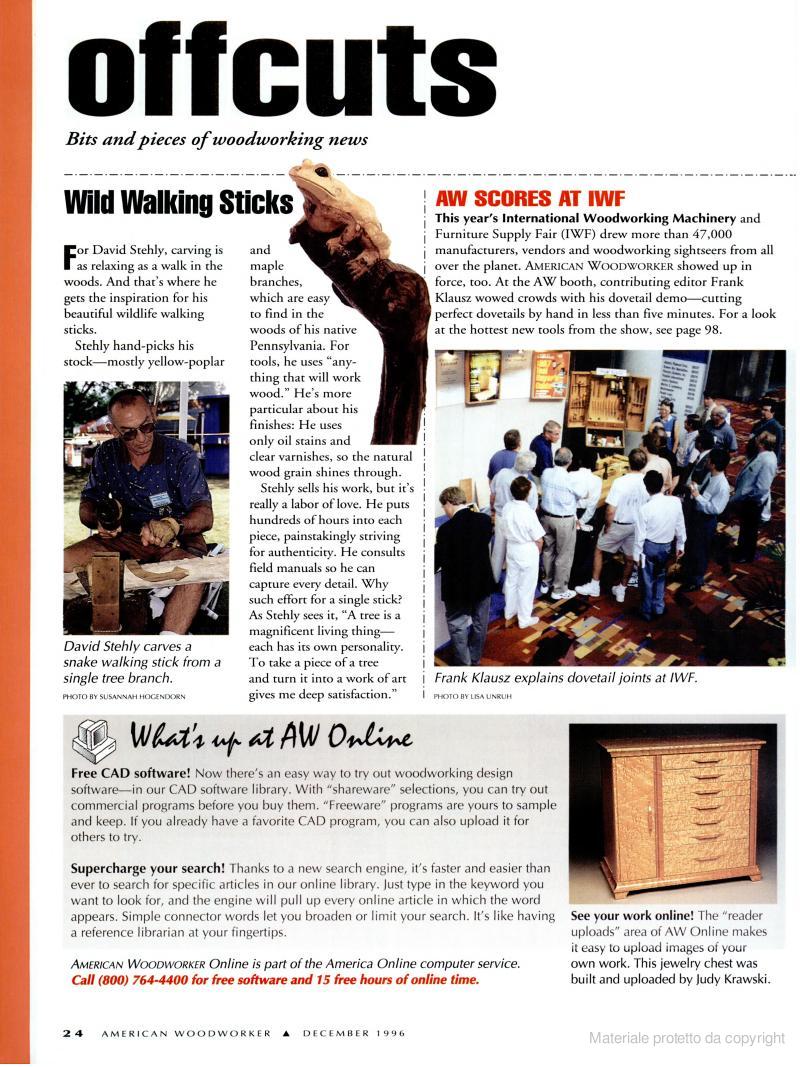 offcuts

Bits and pieces of woodworking news

Wild Walking Sticks

For David Stehly, carving is as relaxing as a walk in the woods. And that's where he gets the inspiration for his beautiful wildlife walking sticks.

Stehly hand-picks his stock—mostly yellow-poplar and maple branches, which are easy to find in the woods of his native Pennsylvania. For tools, he uses "anything that will work wood." He's more particular about his finishes: He uses only oil stains and clear varnishes, so the natural wood grain shines through.

Stehly sells his work, but it's really a labor of love. He puts hundreds of hours into each piece, painstakingly striving for authenticity. He consults field manuals so he can capture every detail. Why such effort for a single stick? As Stehly sees it, "A tree is a magnificent living thing—each has its own personality. To take a piece of a tree and turn it into a work of art gives me deep satisfaction."

David Stehly carves a snake walking stick from a single tree branch.
PHOTO BY SUSANNAH HOGENDORN

AW SCORES AT IWF

This year's International Woodworking Machinery and Furniture Supply Fair (IWF) drew more than 47,000 manufacturers, vendors and woodworking sightseers from all over the planet. AMERICAN WOODWORKER showed up in force, too. At the AW booth, contributing editor Frank Klausz wowed crowds with his dovetail demo—cutting perfect dovetails by hand in less than five minutes. For a look at the hottest new tools from the show, see page 98.

Frank Klausz explains dovetail joints at IWF.
PHOTO BY LISA UNRUH

What's up at AW Online

Free CAD software! Now there's an easy way to try out woodworking design software—in our CAD software library. With "shareware" selections, you can try out commercial programs before you buy them. "Freeware" programs are yours to sample and keep. If you already have a favorite CAD program, you can also upload it for others to try.

Supercharge your search! Thanks to a new search engine, it's faster and easier than ever to search for specific articles in our online library. Just type in the keyword you want to look for, and the engine will pull up every online article in which the word appears. Simple connector words let you broaden or limit your search. It's like having a reference librarian at your fingertips.

AMERICAN WOODWORKER Online is part of the America Online computer service.
Call (800) 764-4400 for free software and 15 free hours of online time.

See your work online! The "reader uploads" area of AW Online makes it easy to upload images of your own work. This jewelry chest was built and uploaded by Judy Krawski.

24 AMERICAN WOODWORKER ▲ DECEMBER 1996

Materiale protetto da copyright